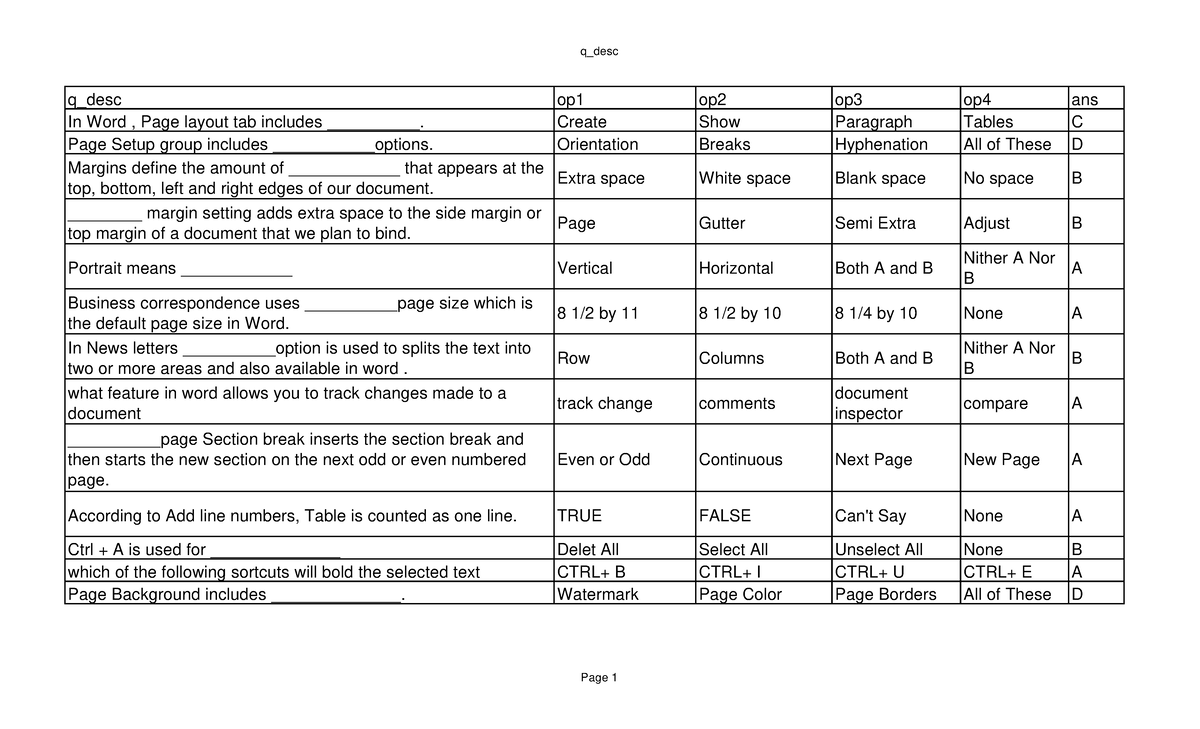 q_desc

| q_desc | op1 | op2 | op3 | op4 | ans |
|---|---|---|---|---|---|
| In Word , Page layout tab includes ____. | Create | Show | Paragraph | Tables | C |
| Page Setup group includes ____options. | Orientation | Breaks | Hyphenation | All of These | D |
| Margins define the amount of ____ that appears at the top, bottom, left and right edges of our document. | Extra space | White space | Blank space | No space | B |
| ____ margin setting adds extra space to the side margin or top margin of a document that we plan to bind. | Page | Gutter | Semi Extra | Adjust | B |
| Portrait means ____ | Vertical | Horizontal | Both A and B | Nither A Nor B | A |
| Business correspondence uses ____page size which is the default page size in Word. | 8 1/2 by 11 | 8 1/2 by 10 | 8 1/4 by 10 | None | A |
| In News letters ____option is used to splits the text into two or more areas and also available in word . | Row | Columns | Both A and B | Nither A Nor B | B |
| what feature in word allows you to track changes made to a document | track change | comments | document inspector | compare | A |
| ____page Section break inserts the section break and then starts the new section on the next odd or even numbered page. | Even or Odd | Continuous | Next Page | New Page | A |
| According to Add line numbers, Table is counted as one line. | TRUE | FALSE | Can't Say | None | A |
| Ctrl + A is used for ____ | Delet All | Select All | Unselect All | None | B |
| which of the following sortcuts will bold the selected text | CTRL+ B | CTRL+ I | CTRL+ U | CTRL+ E | A |
| Page Background includes ____. | Watermark | Page Color | Page Borders | All of These | D |

Page 1